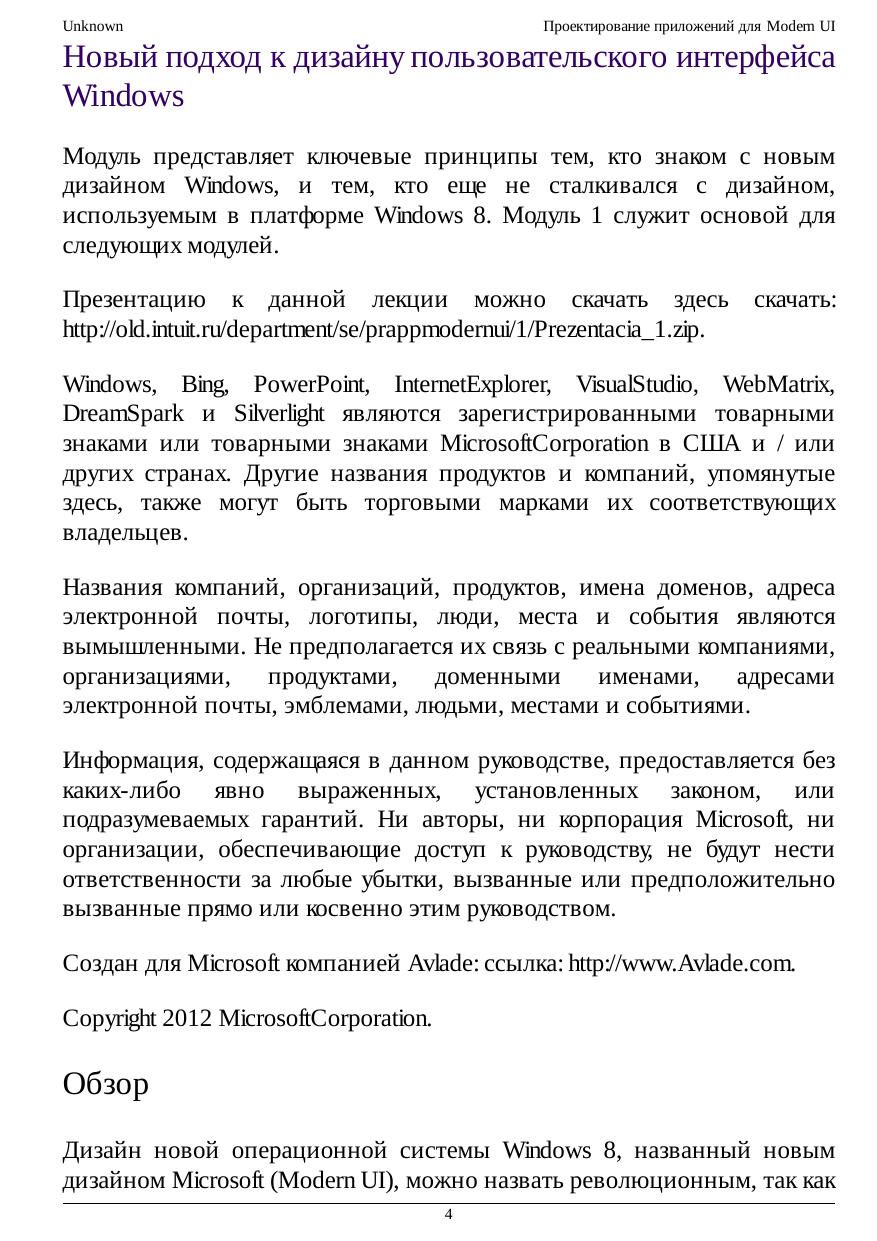 Unknown

Проектирование приложений для Modern UI

Новый подход к дизайну пользовательского интерфейса Windows

Модуль представляет ключевые принципы тем, кто знаком с новым дизайном Windows, и тем, кто еще не сталкивался с дизайном, используемым в платформе Windows 8. Модуль 1 служит основой для следующих модулей.

Презентацию к данной лекции можно скачать здесь скачать: http://old.intuit.ru/department/se/prappmodernui/1/Prezentacia_1.zip.

Windows, Bing, PowerPoint, InternetExplorer, VisualStudio, WebMatrix, DreamSpark и Silverlight являются зарегистрированными товарными знаками или товарными знаками MicrosoftCorporation в США и / или других странах. Другие названия продуктов и компаний, упомянутые здесь, также могут быть торговыми марками их соответствующих владельцев.

Названия компаний, организаций, продуктов, имена доменов, адреса электронной почты, логотипы, люди, места и события являются вымышленными. Не предполагается их связь с реальными компаниями, организациями, продуктами, доменными именами, адресами электронной почты, эмблемами, людьми, местами и событиями.

Информация, содержащаяся в данном руководстве, предоставляется без каких-либо явно выраженных, установленных законом, или подразумеваемых гарантий. Ни авторы, ни корпорация Microsoft, ни организации, обеспечивающие доступ к руководству, не будут нести ответственности за любые убытки, вызванные или предположительно вызванные прямо или косвенно этим руководством.

Создан для Microsoft компанией Avlade: ссылка: http://www.Avlade.com.

Copyright 2012 MicrosoftCorporation.

Обзор

Дизайн новой операционной системы Windows 8, названный новым дизайном Microsoft (Modern UI), можно назвать революционным, так как

4